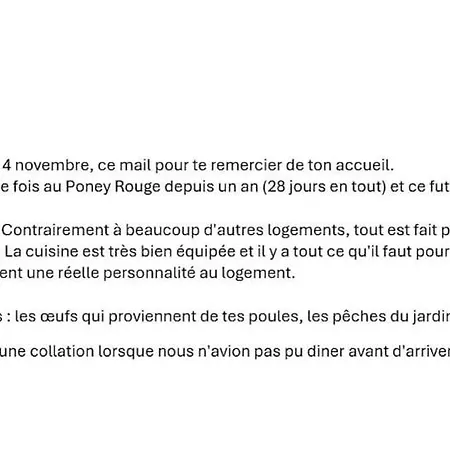 4 novembre, ce mail pour te remercier de ton accueil.
e fois au Poney Rouge depuis un an (28 jours en tout) et ce fut

Contrairement à beaucoup d'autres logements, tout est fait p
La cuisine est très bien équipée et il y a tout ce qu'il faut pour
ent une réelle personnalité au logement.

s : les œufs qui proviennent de tes poules, les pêches du jardin

une collation lorsque nous n'avion pas pu diner avant d'arriver